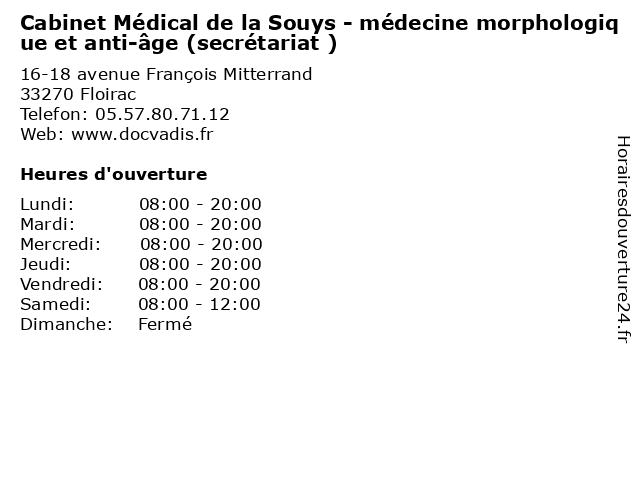 Cabinet Médical de la Souys - médecine morphologique et anti-âge (secrétariat )

16-18 avenue François Mitterrand
33270 Floirac
Telefon: 05.57.80.71.12
Web: www.docvadis.fr

Heures d'ouverture

Lundi: 08:00 - 20:00
Mardi: 08:00 - 20:00
Mercredi: 08:00 - 20:00
Jeudi: 08:00 - 20:00
Vendredi: 08:00 - 20:00
Samedi: 08:00 - 12:00
Dimanche: Fermé

Horairesdouverture24.fr